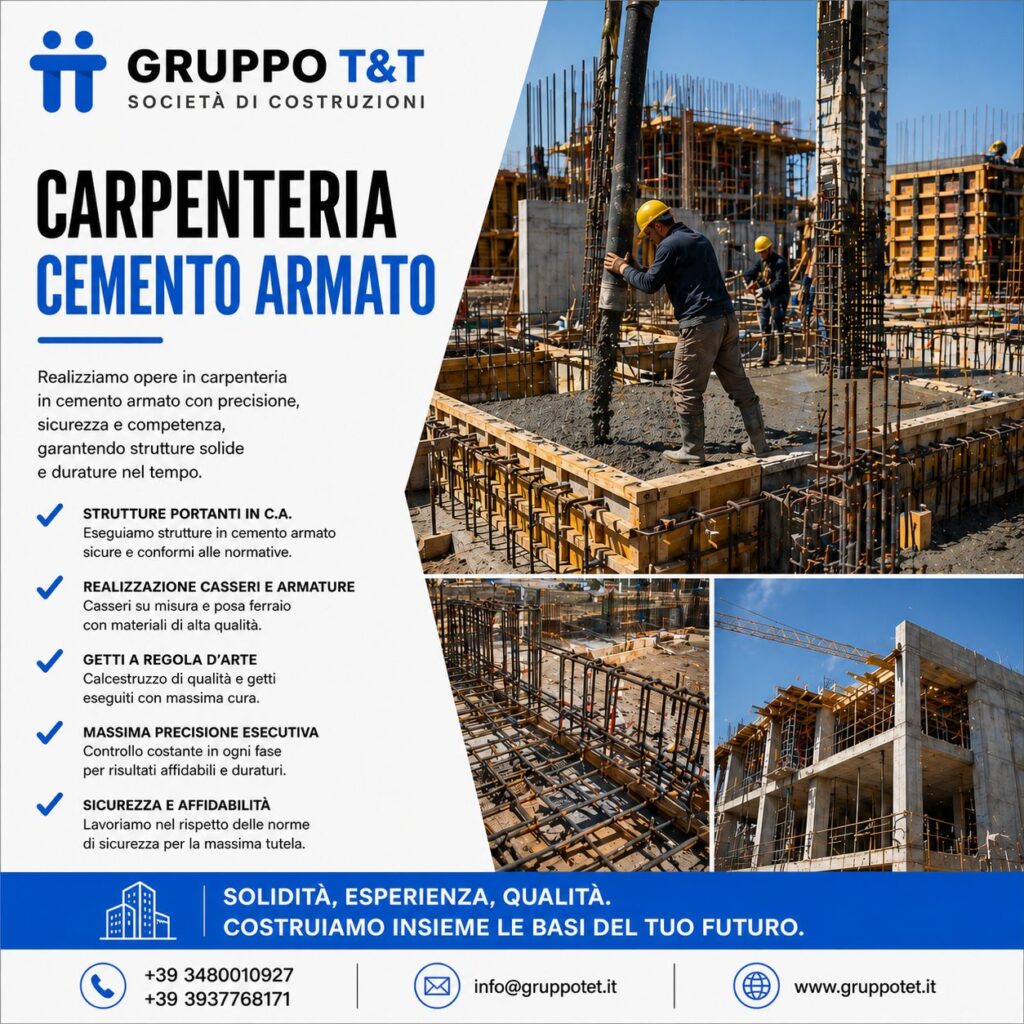 GRUPPO T&T
SOCIETÀ DI COSTRUZIONI

CARPENTERIA
CEMENTO ARMATO

Realizziamo opere in carpenteria in cemento armato con precisione, sicurezza e competenza, garantendo strutture solide e durature nel tempo.

STRUTTURE PORTANTI IN C.A.
Eseguiamo strutture in cemento armato sicure e conformi alle normative.

REALIZZAZIONE CASSERI E ARMATURE
Casseri su misura e posa ferraio con materiali di alta qualità.

GETTI A REGOLA D'ARTE
Calcestruzzo di qualità e getti eseguiti con massima cura.

MASSIMA PRECISIONE ESECUTIVA
Controllo costante in ogni fase per risultati affidabili e duraturi.

SICUREZZA E AFFIDABILITÀ
Lavoriamo nel rispetto delle norme di sicurezza per la massima tutela.

SOLIDITÀ, ESPERIENZA, QUALITÀ.
COSTRUIAMO INSIEME LE BASI DEL TUO FUTURO.

+39 3480010927
+39 3937768171

info@gruppotet.it

www.gruppotet.it